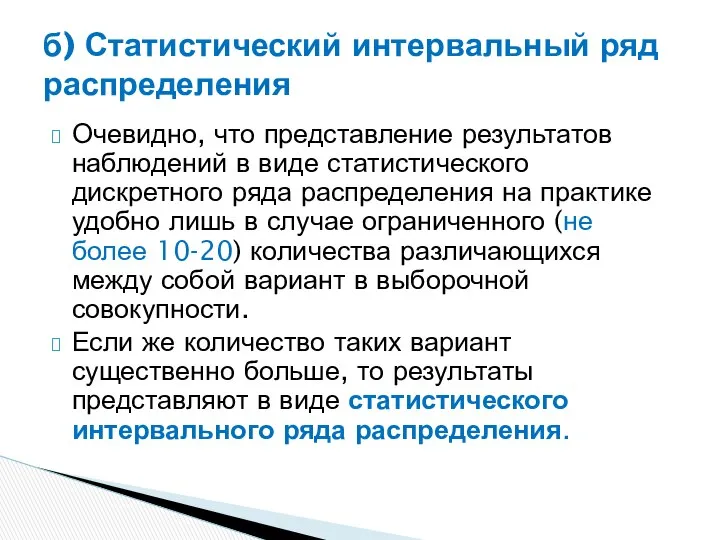 б) Статистический интервальный ряд распределения

Очевидно, что представление результатов наблюдений в виде статистического дискретного ряда распределения на практике удобно лишь в случае ограниченного (не более 10-20) количества различающихся между собой вариант в выборочной совокупности.

Если же количество таких вариант существенно больше, то результаты представляют в виде статистического интервального ряда распределения.